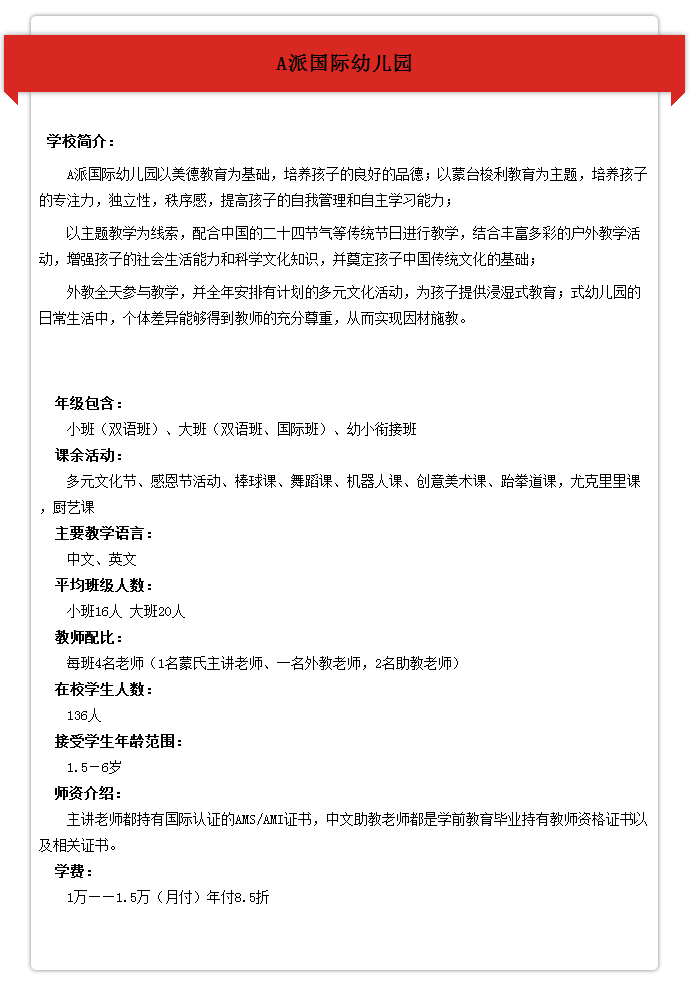 A派国际幼儿园

学校简介：

A派国际幼儿园以美德教育为基础，培养孩子的良好的品德；以蒙台梭利教育为主题，培养孩子的专注力，独立性，秩序感，提高孩子的自我管理和自主学习能力；

以主题教学为线索，配合中国的二十四节气等传统节日进行教学，结合丰富多彩的户外教学活动，增强孩子的社会生活能力和科学文化知识，并奠定孩子中国传统文化的基础；

外教全天参与教学，并全年安排有计划的多元文化活动，为孩子提供浸湿式教育；式幼儿园的日常生活中，个体差异能够得到教师的充分尊重，从而实现因材施教。

年级包含：
小班（双语班）、大班（双语班、国际班）、幼小衔接班

课余活动：
多元文化节、感恩节活动、棒球课、舞蹈课、机器人课、创意美术课、跆拳道课，尤克里里课，厨艺课

主要教学语言：
中文、英文

平均班级人数：
小班16人 大班20人

教师配比：
每班4名老师（1名蒙氏主讲老师、一名外教老师，2名助教老师）

在校学生人数：
136人

接受学生年龄范围：
1.5－6岁

师资介绍：
主讲老师都持有国际认证的AMS/AMI证书，中文助教老师都是学前教育毕业持有教师资格证书以及相关证书。

学费：
1万－－1.5万（月付）年付8.5折